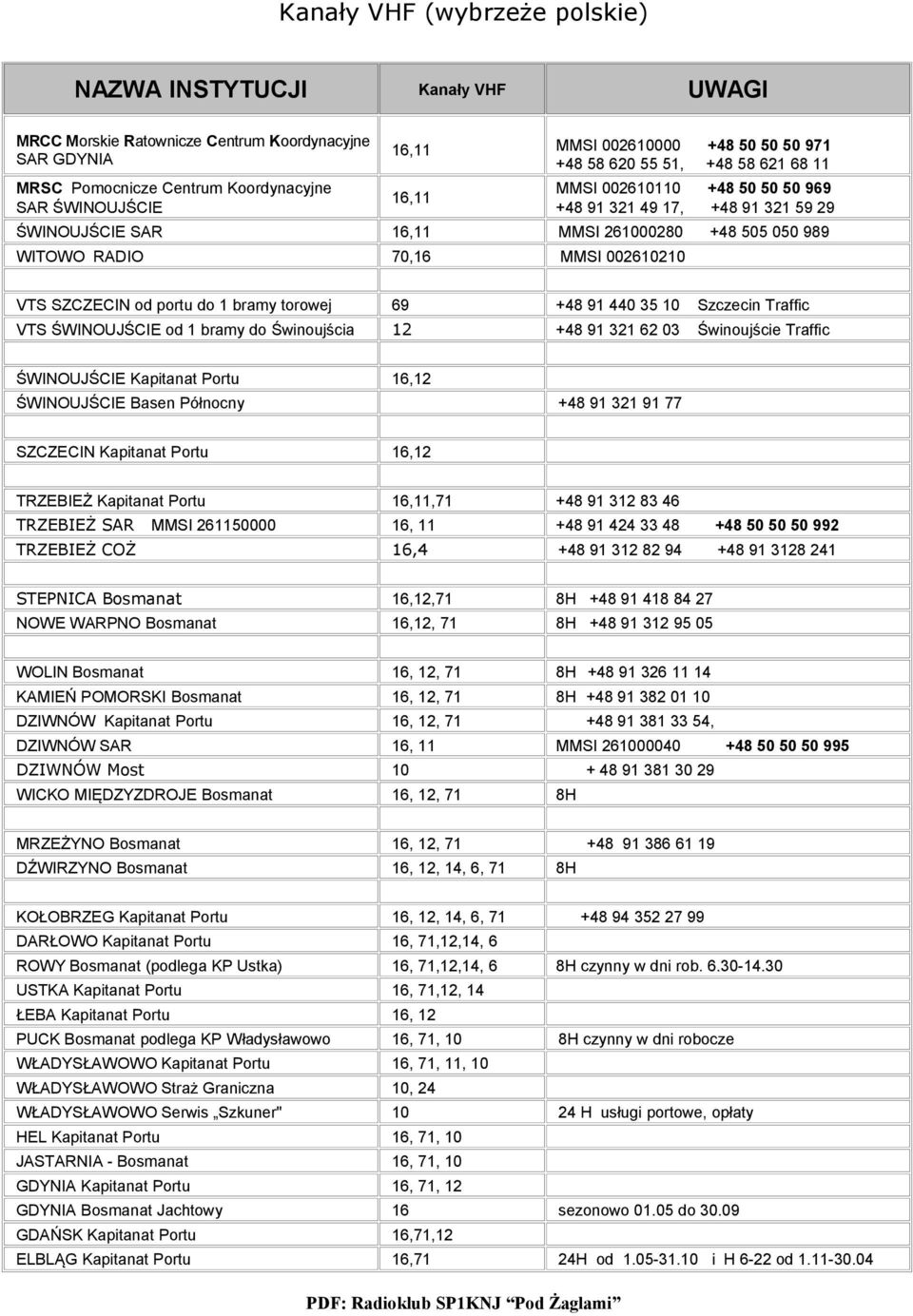 Kanały VHF (wybrzeże polskie)

| NAZWA INSTYTUCJI | Kanały VHF | UWAGI |
|---|---|---|
| MRCC Morskie Ratownicze Centrum Koordynacyjne SAR GDYNIA | 16,11 | MMSI 002610000 +48 50 50 50 971 +48 58 620 55 51, +48 58 621 68 11 |
| MRSC Pomocnicze Centrum Koordynacyjne SAR ŚWINOUJŚCIE | 16,11 | MMSI 002610110 +48 50 50 50 969 +48 91 321 49 17, +48 91 321 59 29 |
| ŚWINOUJŚCIE SAR | 16,11 | MMSI 261000280 +48 505 050 989 |
| WITOWO RADIO | 70,16 | MMSI 002610210 |
| | | |
| VTS SZCZECIN od portu do 1 bramy torowej | 69 | +48 91 440 35 10 Szczecin Traffic |
| VTS ŚWINOUJŚCIE od 1 bramy do Świnoujścia | 12 | +48 91 321 62 03 Świnoujście Traffic |
| | | |
| ŚWINOUJŚCIE Kapitanat Portu | 16,12 | |
| ŚWINOUJŚCIE Basen Północny | | +48 91 321 91 77 |
| | | |
| SZCZECIN Kapitanat Portu | 16,12 | |
| | | |
| TRZEBIEŻ Kapitanat Portu | 16,11,71 | +48 91 312 83 46 |
| TRZEBIEŻ SAR MMSI 261150000 | 16, 11 | +48 91 424 33 48 +48 50 50 50 992 |
| TRZEBIEŻ COŻ | 16,4 | +48 91 312 82 94 +48 91 3128 241 |
| | | |
| STEPNICA Bosmanat | 16,12,71 | 8H +48 91 418 84 27 |
| NOWE WARPNO Bosmanat | 16,12, 71 | 8H +48 91 312 95 05 |
| | | |
| WOLIN Bosmanat | 16, 12, 71 | 8H +48 91 326 11 14 |
| KAMIEŃ POMORSKI Bosmanat | 16, 12, 71 | 8H +48 91 382 01 10 |
| DZIWNÓW Kapitanat Portu | 16, 12, 71 | +48 91 381 33 54, |
| DZIWNÓW SAR | 16, 11 | MMSI 261000040 +48 50 50 50 995 |
| DZIWNÓW Most | 10 | + 48 91 381 30 29 |
| WICKO MIĘDZYZDROJE Bosmanat | 16, 12, 71 | 8H |
| | | |
| MRZEŻYNO Bosmanat | 16, 12, 71 | +48 91 386 61 19 |
| DŹWIRZYNO Bosmanat | 16, 12, 14, 6, 71 | 8H |
| | | |
| KOŁOBRZEG Kapitanat Portu | 16, 12, 14, 6, 71 | +48 94 352 27 99 |
| DARŁOWO Kapitanat Portu | 16, 71,12,14, 6 | |
| ROWY Bosmanat (podlega KP Ustka) | 16, 71,12,14, 6 | 8H czynny w dni rob. 6.30-14.30 |
| USTKA Kapitanat Portu | 16, 71,12, 14 | |
| ŁEBA Kapitanat Portu | 16, 12 | |
| PUCK Bosmanat podlega KP Władysławowo | 16, 71, 10 | 8H czynny w dni robocze |
| WŁADYSŁAWOWO Kapitanat Portu | 16, 71, 11, 10 | |
| WŁADYSŁAWOWO Straż Graniczna | 10, 24 | |
| WŁADYSŁAWOWO Serwis „Szkuner" | 10 | 24 H usługi portowe, opłaty |
| HEL Kapitanat Portu | 16, 71, 10 | |
| JASTARNIA - Bosmanat | 16, 71, 10 | |
| GDYNIA Kapitanat Portu | 16, 71, 12 | |
| GDYNIA Bosmanat Jachtowy | 16 | sezonowo 01.05 do 30.09 |
| GDAŃSK Kapitanat Portu | 16,71,12 | |
| ELBLĄG Kapitanat Portu | 16,71 | 24H od 1.05-31.10 i H 6-22 od 1.11-30.04 |

PDF: Radioklub SP1KNJ "Pod Żaglami"